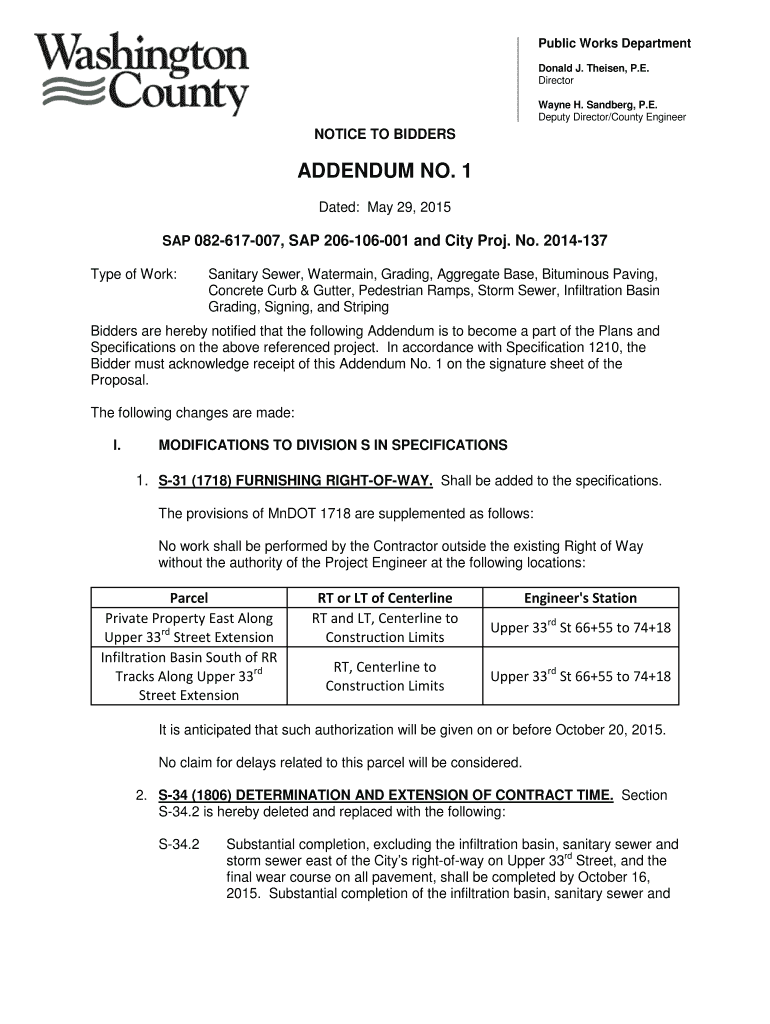 Washington County

Public Works Department

Donald J. Theisen, P.E.
Director

Wayne H. Sandberg, P.E.
Deputy Director/County Engineer

NOTICE TO BIDDERS

ADDENDUM NO. 1

Dated: May 29, 2015

SAP 082-617-007, SAP 206-106-001 and City Proj. No. 2014-137

Type of Work: Sanitary Sewer, Watermain, Grading, Aggregate Base, Bituminous Paving, Concrete Curb & Gutter, Pedestrian Ramps, Storm Sewer, Infiltration Basin Grading, Signing, and Striping

Bidders are hereby notified that the following Addendum is to become a part of the Plans and Specifications on the above referenced project. In accordance with Specification 1210, the Bidder must acknowledge receipt of this Addendum No. 1 on the signature sheet of the Proposal.

The following changes are made:

I. MODIFICATIONS TO DIVISION S IN SPECIFICATIONS

1. S-31 (1718) FURNISHING RIGHT-OF-WAY. Shall be added to the specifications.

The provisions of MnDOT 1718 are supplemented as follows:

No work shall be performed by the Contractor outside the existing Right of Way without the authority of the Project Engineer at the following locations:

| Parcel | RT or LT of Centerline | Engineer's Station |
|---|---|---|
| Private Property East Along Upper 33$^{rd}$ Street Extension | RT and LT, Centerline to Construction Limits | Upper 33$^{rd}$ St 66+55 to 74+18 |
| Infiltration Basin South of RR Tracks Along Upper 33$^{rd}$ Street Extension | RT, Centerline to Construction Limits | Upper 33$^{rd}$ St 66+55 to 74+18 |

It is anticipated that such authorization will be given on or before October 20, 2015.

No claim for delays related to this parcel will be considered.

2. S-34 (1806) DETERMINATION AND EXTENSION OF CONTRACT TIME. Section S-34.2 is hereby deleted and replaced with the following:

S-34.2 Substantial completion, excluding the infiltration basin, sanitary sewer and storm sewer east of the City's right-of-way on Upper 33$^{rd}$ Street, and the final wear course on all pavement, shall be completed by October 16, 2015. Substantial completion of the infiltration basin, sanitary sewer and